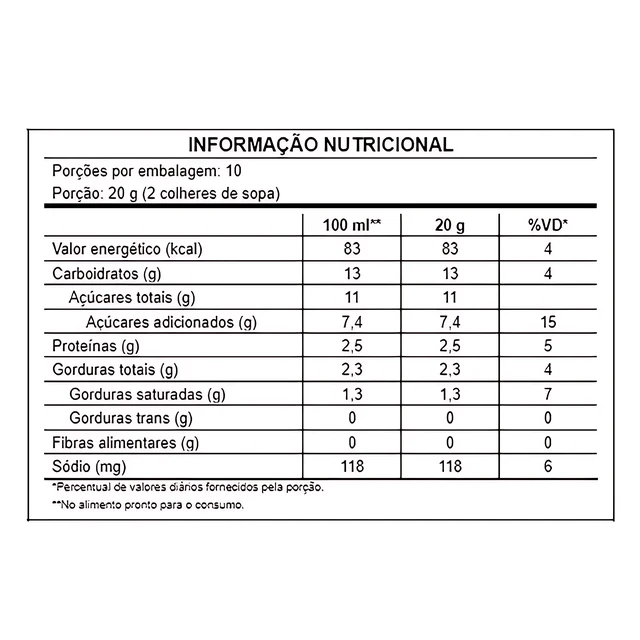 INFORMAÇÃO NUTRICIONAL

Porções por embalagem: 10

Porção: 20 g (2 colheres de sopa)

| | 100 ml** | 20 g | %VD* |
|---|---|---|---|
| Valor energético (kcal) | 83 | 83 | 4 |
| Carboidratos (g) | 13 | 13 | 4 |
| Açúcares totais (g) | 11 | 11 | |
| Açúcares adicionados (g) | 7,4 | 7,4 | 15 |
| Proteínas (g) | 2,5 | 2,5 | 5 |
| Gorduras totais (g) | 2,3 | 2,3 | 4 |
| Gorduras saturadas (g) | 1,3 | 1,3 | 7 |
| Gorduras trans (g) | 0 | 0 | 0 |
| Fibras alimentares (g) | 0 | 0 | 0 |
| Sódio (mg) | 118 | 118 | 6 |

*Percentual de valores diários fornecidos pela porção.

**No alimento pronto para o consumo.